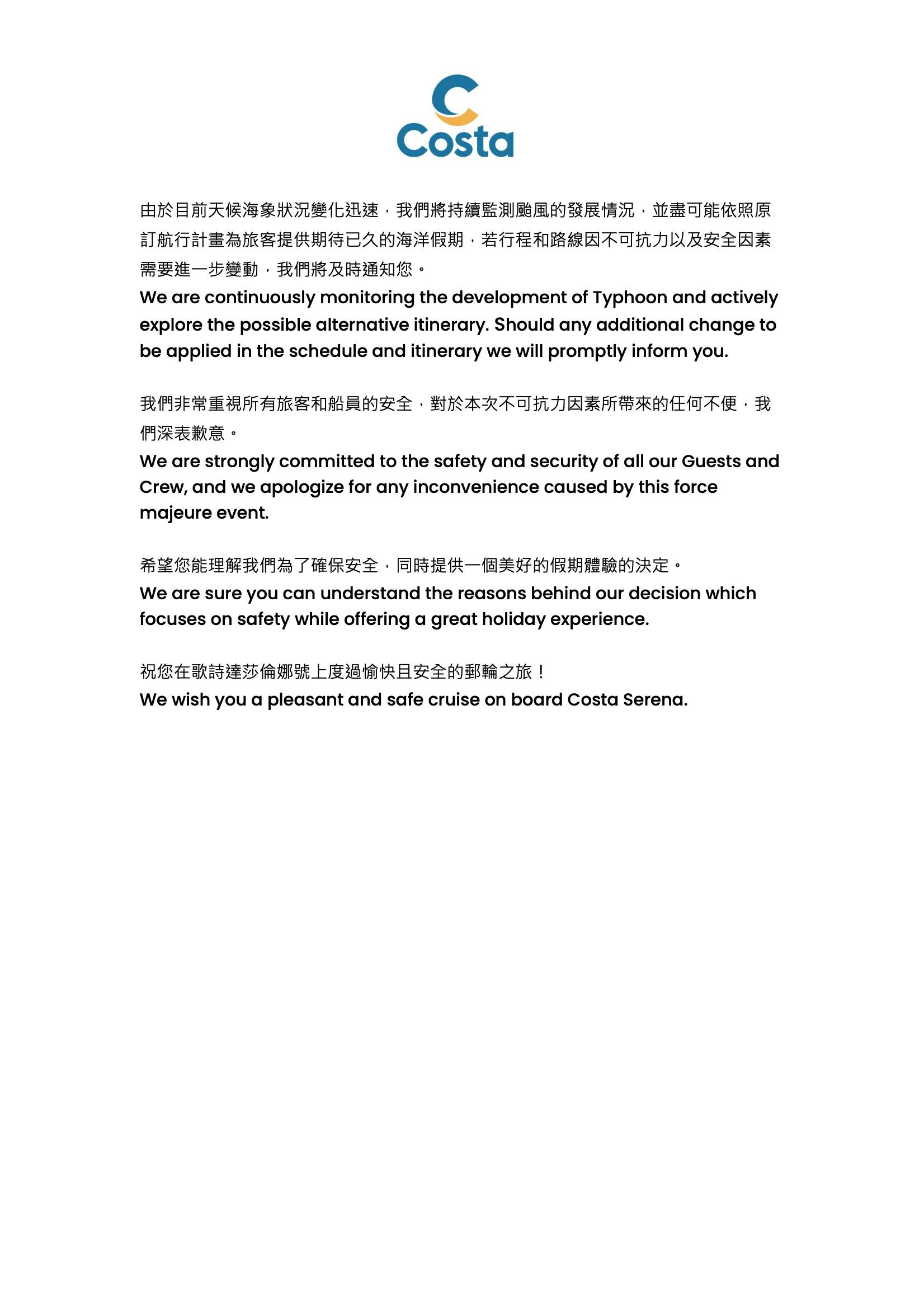 Costa

由於目前天候海象狀況變化迅速，我們將持續監測颱風的發展情況，並盡可能依照原訂航行計畫為旅客提供期待已久的海洋假期，若行程和路線因不可抗力以及安全因素需要進一步變動，我們將及時通知您。
We are continuously monitoring the development of Typhoon and actively explore the possible alternative itinerary. Should any additional change to be applied in the schedule and itinerary we will promptly inform you.

我們非常重視所有旅客和船員的安全，對於本次不可抗力因素所帶來的任何不便，我們深表歉意。
We are strongly committed to the safety and security of all our Guests and Crew, and we apologize for any inconvenience caused by this force majeure event.

希望您能理解我們為了確保安全，同時提供一個美好的假期體驗的決定。
We are sure you can understand the reasons behind our decision which focuses on safety while offering a great holiday experience.

祝您在歌詩達莎倫娜號上度過愉快且安全的郵輪之旅！
We wish you a pleasant and safe cruise on board Costa Serena.